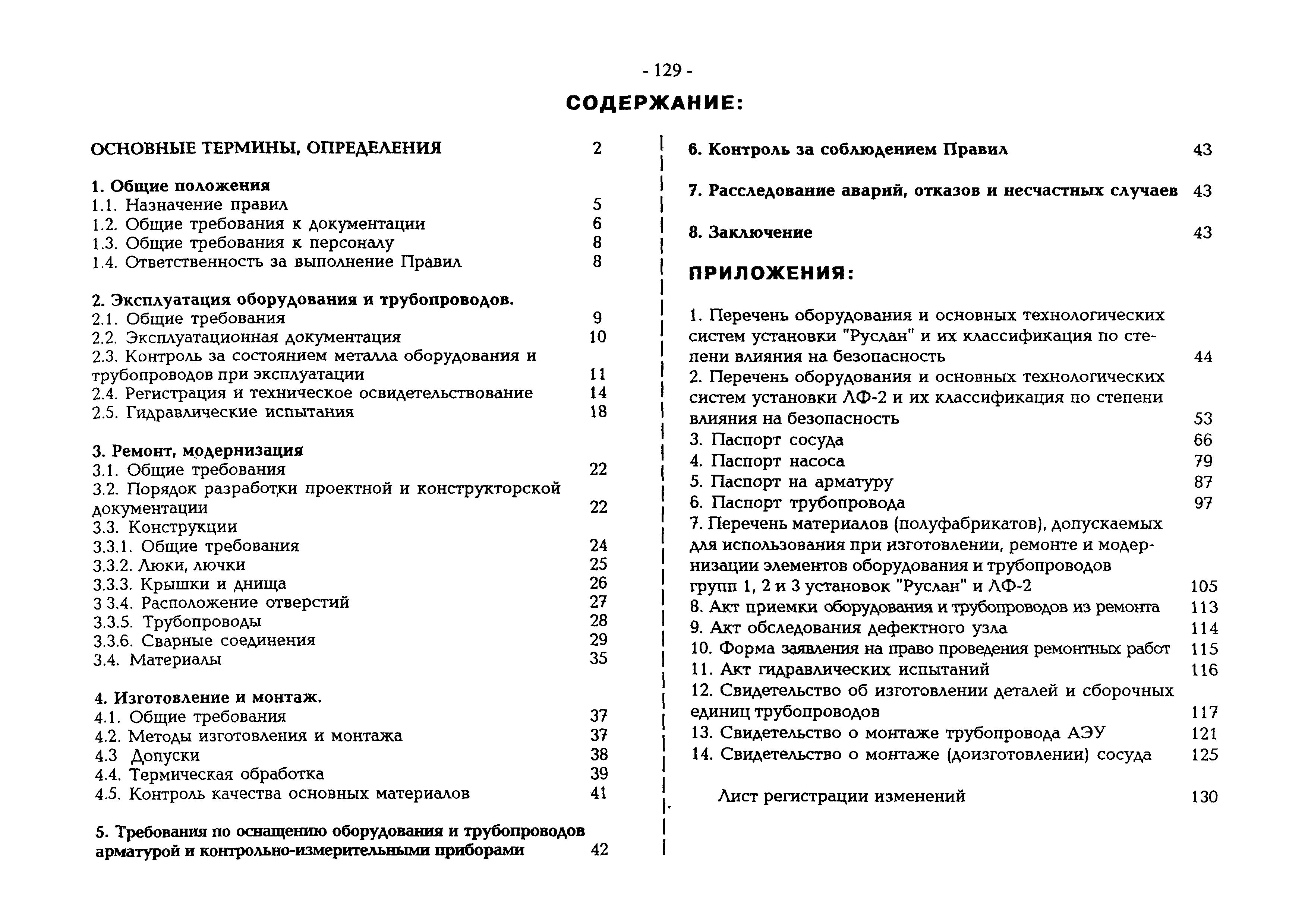 - 129 -

СОДЕРЖАНИЕ:

ОСНОВНЫЕ ТЕРМИНЫ, ОПРЕДЕЛЕНИЯ 2

1. Общие положения
1.1. Назначение правил 5
1.2. Общие требования к документации 6
1.3. Общие требования к персоналу 8
1.4. Ответственность за выполнение Правил 8

2. Эксплуатация оборудования и трубопроводов.
2.1. Общие требования 9
2.2. Эксплуатационная документация 10
2.3. Контроль за состоянием металла оборудования и трубопроводов при эксплуатации 11
2.4. Регистрация и техническое освидетельствование 14
2.5. Гидравлические испытания 18

3. Ремонт, модернизация
3.1. Общие требования 22
3.2. Порядок разработки проектной и конструкторской документации 22
3.3. Конструкции
3.3.1. Общие требования 24
3.3.2. Люки, лючки 25
3.3.3. Крышки и днища 26
3 3.4. Расположение отверстий 27
3.3.5. Трубопроводы 28
3.3.6. Сварные соединения 29
3.4. Материалы 35

4. Изготовление и монтаж.
4.1. Общие требования 37
4.2. Методы изготовления и монтажа 37
4.3 Допуски 38
4.4. Термическая обработка 39
4.5. Контроль качества основных материалов 41

5. Требования по оснащению оборудования и трубопроводов арматурой и контрольно-измерительными приборами 42

6. Контроль за соблюдением Правил 43

7. Расследование аварий, отказов и несчастных случаев 43

8. Заключение 43

ПРИЛОЖЕНИЯ:

1. Перечень оборудования и основных технологических систем установки "Руслан" и их классификация по степени влияния на безопасность 44
2. Перечень оборудования и основных технологических систем установки ЛФ-2 и их классификация по степени влияния на безопасность 53
3. Паспорт сосуда 66
4. Паспорт насоса 79
5. Паспорт на арматуру 87
6. Паспорт трубопровода 97
7. Перечень материалов (полуфабрикатов), допускаемых для использования при изготовлении, ремонте и модернизации элементов оборудования и трубопроводов групп 1, 2 и 3 установок "Руслан" и ЛФ-2 105
8. Акт приемки оборудования и трубопроводов из ремонта 113
9. Акт обследования дефектного узла 114
10. Форма заявления на право проведения ремонтных работ 115
11. Акт гидравлических испытаний 116
12. Свидетельство об изготовлении деталей и сборочных единиц трубопроводов 117
13. Свидетельство о монтаже трубопровода АЭУ 121
14. Свидетельство о монтаже (доизготовлении) сосуда 125

Лист регистрации изменений 130